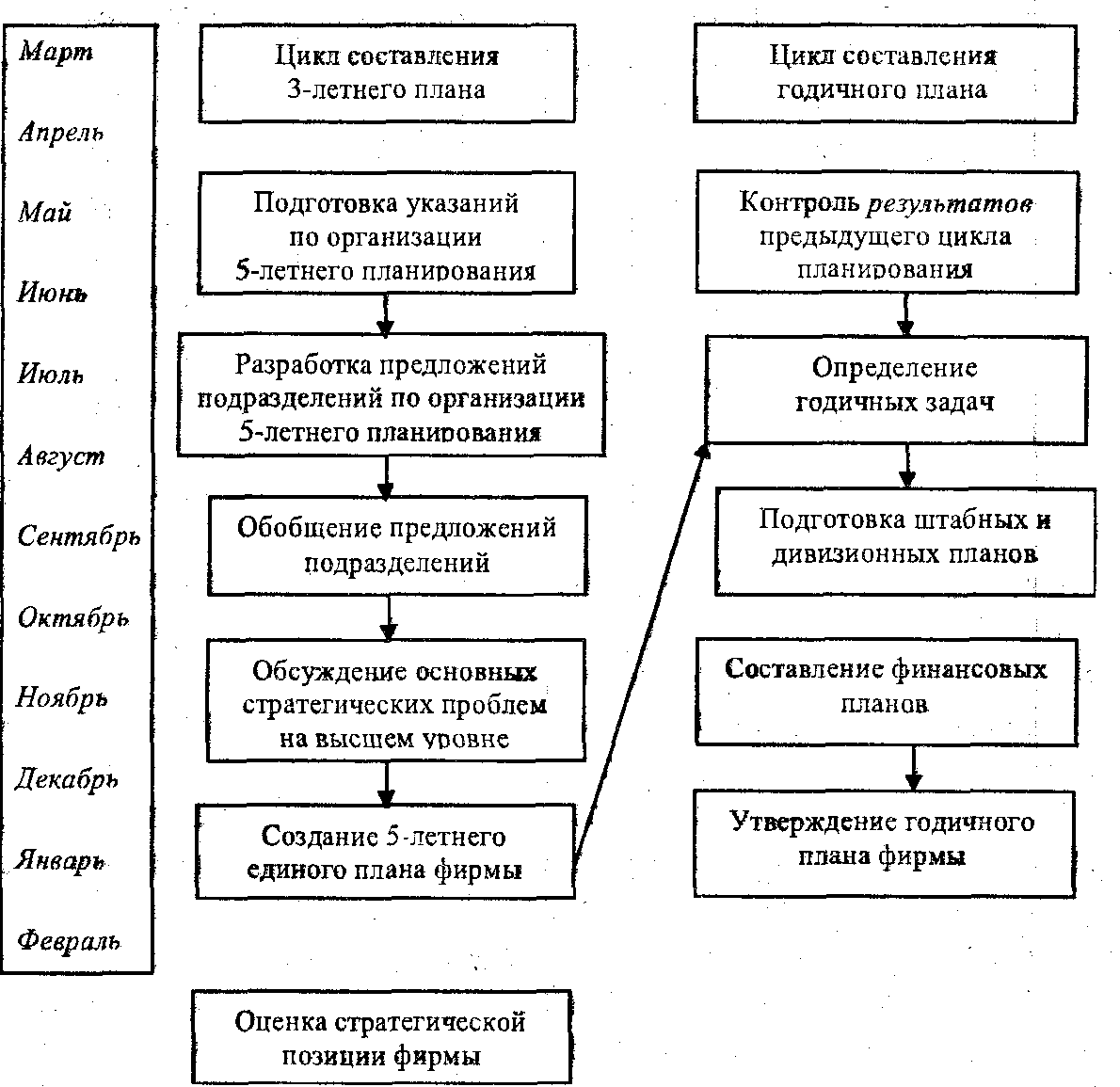 Март
Апрель
Май
Июнь
Июль
Август
Сентябрь
Октябрь
Ноябрь
Декабрь
Январь
Февраль

Цикл составления 3-летнего плана

Подготовка указаний по организации 5-летнего планирования

Разработка предложений подразделений по организации 5-летнего планирования

Обобщение предложений подразделений

Обсуждение основных стратегических проблем на высшем уровне

Создание 5-летнего единого плана фирмы

Оценка стратегической позиции фирмы

Цикл составления годичного плана

Контроль результатов предыдущего цикла планирования

Определение годичных задач

Подготовка штабных и дивизионных планов

Составление финансовых планов

Утверждение годичного плана фирмы